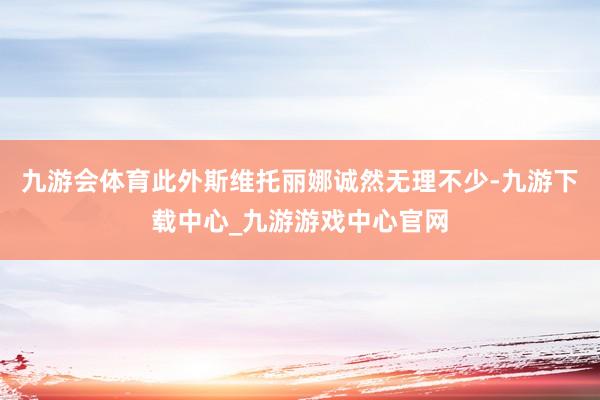 九游会体育此外斯维托丽娜诚然无理不少-九游下载中心_九游游戏中心官网